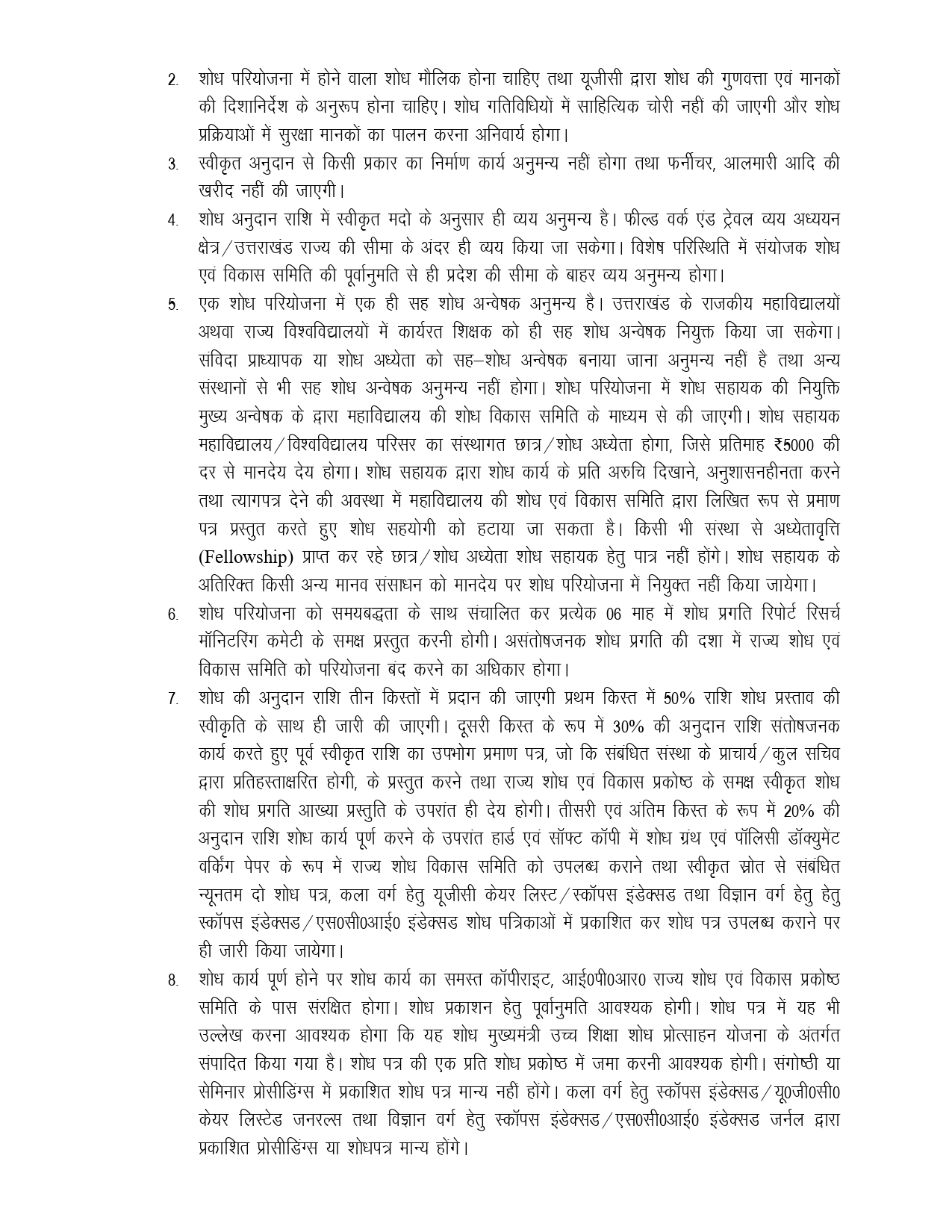 2. शोध परियोजना में होने वाला शोध मौलिक होना चाहिए तथा यूजीसी द्वारा शोध की गुणवत्ता एवं मानकों की दिशानिर्देश के अनुरूप होना चाहिए। शोध गतिविधियों में साहित्यिक चोरी नहीं की जाएगी और शोध प्रक्रियाओं में सुरक्षा मानकों का पालन करना अनिवार्य होगा।

3. स्वीकृत अनुदान से किसी प्रकार का निर्माण कार्य अनुमन्य नहीं होगा तथा फर्नीचर, आलमारी आदि की खरीद नहीं की जाएगी।

4. शोध अनुदान राशि में स्वीकृत मदो के अनुसार ही व्यय अनुमन्य है। फील्ड वर्क एंड ट्रेवल व्यय अध्ययन क्षेत्र/उत्तराखंड राज्य की सीमा के अंदर ही व्यय किया जा सकेगा। विशेष परिस्थिति में संयोजक शोध एवं विकास समिति की पूर्वानुमति से ही प्रदेश की सीमा के बाहर व्यय अनुमन्य होगा।

5. एक शोध परियोजना में एक ही सह शोध अन्वेषक अनुमन्य है। उत्तराखंड के राजकीय महाविद्यालयों अथवा राज्य विश्वविद्यालयों में कार्यरत शिक्षक को ही सह शोध अन्वेषक नियुक्त किया जा सकेगा। संविदा प्राध्यापक या शोध अध्येता को सह–शोध अन्वेषक बनाया जाना अनुमन्य नहीं है तथा अन्य संस्थानों से भी सह शोध अन्वेषक अनुमन्य नहीं होगा। शोध परियोजना में शोध सहायक की नियुक्ति मुख्य अन्वेषक के द्वारा महाविद्यालय की शोध विकास समिति के माध्यम से की जाएगी। शोध सहायक महाविद्यालय/विश्वविद्यालय परिसर का संस्थागत छात्र/शोध अध्येता होगा, जिसे प्रतिमाह ₹5000 की दर से मानदेय देय होगा। शोध सहायक द्वारा शोध कार्य के प्रति अरुचि दिखाने, अनुशासनहीनता करने तथा त्यागपत्र देने की अवस्था में महाविद्यालय की शोध एवं विकास समिति द्वारा लिखित रूप से प्रमाण पत्र प्रस्तुत करते हुए शोध सहयोगी को हटाया जा सकता है। किसी भी संस्था से अध्येतावृत्ति (Fellowship) प्राप्त कर रहे छात्र/शोध अध्येता शोध सहायक हेतु पात्र नहीं होंगे। शोध सहायक के अतिरिक्त किसी अन्य मानव संसाधन को मानदेय पर शोध परियोजना में नियुक्त नहीं किया जायेगा।

6. शोध परियोजना को समयबद्धता के साथ संचालित कर प्रत्येक 06 माह में शोध प्रगति रिपोर्ट रिसर्च मॉनिटरिंग कमेटी के समक्ष प्रस्तुत करनी होगी। असंतोषजनक शोध प्रगति की दशा में राज्य शोध एवं विकास समिति को परियोजना बंद करने का अधिकार होगा।

7. शोध की अनुदान राशि तीन किस्तों में प्रदान की जाएगी प्रथम किस्त में 50% राशि शोध प्रस्ताव की स्वीकृति के साथ ही जारी की जाएगी। दूसरी किस्त के रूप में 30% की अनुदान राशि संतोषजनक कार्य करते हुए पूर्व स्वीकृत राशि का उपभोग प्रमाण पत्र, जो कि संबंधित संस्था के प्राचार्य/कुल सचिव द्वारा प्रतिहस्ताक्षरित होगी, के प्रस्तुत करने तथा राज्य शोध एवं विकास प्रकोष्ठ के समक्ष स्वीकृत शोध की शोध प्रगति आख्या प्रस्तुति के उपरांत ही देय होगी। तीसरी एवं अंतिम किस्त के रूप में 20% की अनुदान राशि शोध कार्य पूर्ण करने के उपरांत हार्ड एवं सॉफ्ट कॉपी में शोध ग्रंथ एवं पॉलिसी डॉक्युमेंट वर्किंग पेपर के रूप में राज्य शोध विकास समिति को उपलब्ध कराने तथा स्वीकृत स्रोत से संबंधित न्यूनतम दो शोध पत्र, कला वर्ग हेतु यूजीसी केयर लिस्ट/स्कॉपस इंडेक्सड तथा विज्ञान वर्ग हेतु हेतु स्कॉपस इंडेक्सड/एस0सी0आई0 इंडेक्सड शोध पत्रिकाओं में प्रकाशित कर शोध पत्र उपलब्ध कराने पर ही जारी किया जायेगा।

8. शोध कार्य पूर्ण होने पर शोध कार्य का समस्त कॉपीराइट, आई0पी0आर0 राज्य शोध एवं विकास प्रकोष्ठ समिति के पास संरक्षित होगा। शोध प्रकाशन हेतु पूर्वानुमति आवश्यक होगी। शोध पत्र में यह भी उल्लेख करना आवश्यक होगा कि यह शोध मुख्यमंत्री उच्च शिक्षा शोध प्रोत्साहन योजना के अंतर्गत संपादित किया गया है। शोध पत्र की एक प्रति शोध प्रकोष्ठ में जमा करनी आवश्यक होगी। संगोष्ठी या सेमिनार प्रोसीडिंग्स में प्रकाशित शोध पत्र मान्य नहीं होंगे। कला वर्ग हेतु स्कॉपस इंडेक्सड/यू0जी0सी0 केयर लिस्टेड जनरल्स तथा विज्ञान वर्ग हेतु स्कॉपस इंडेक्सड/एस0सी0आई0 इंडेक्सड जर्नल द्वारा प्रकाशित प्रोसीडिंग्स या शोधपत्र मान्य होंगे।